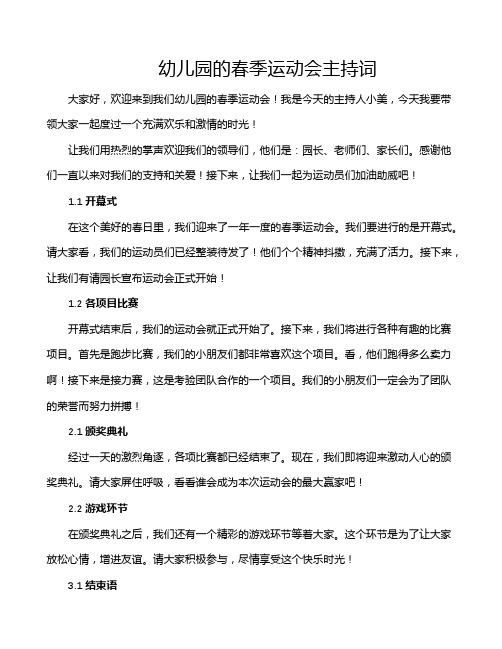 幼儿园的春季运动会主持词

大家好，欢迎来到我们幼儿园的春季运动会！我是今天的主持人小美，今天我要带领大家一起度过一个充满欢乐和激情的时光！

让我们用热烈的掌声欢迎我们的领导们，他们是：园长、老师们、家长们。感谢他们一直以来对我们的支持和关爱！接下来，让我们一起为运动员们加油助威吧！

1.1 开幕式

在这个美好的春日里，我们迎来了一年一度的春季运动会。我们要进行的是开幕式。请大家看，我们的运动员们已经整装待发了！他们个个精神抖擞，充满了活力。接下来，让我们有请园长宣布运动会正式开始！

1.2 各项目比赛

开幕式结束后，我们的运动会就正式开始了。接下来，我们将进行各种有趣的比赛项目。首先是跑步比赛，我们的小朋友们都非常喜欢这个项目。看，他们跑得多么卖力啊！接下来是接力赛，这是考验团队合作的一个项目。我们的小朋友们一定会为了团队的荣誉而努力拼搏！

2.1 颁奖典礼

经过一天的激烈角逐，各项比赛都已经结束了。现在，我们即将迎来激动人心的颁奖典礼。请大家屏住呼吸，看看谁会成为本次运动会的最大赢家吧！

2.2 游戏环节

在颁奖典礼之后，我们还有一个精彩的游戏环节等着大家。这个环节是为了让大家放松心情，增进友谊。请大家积极参与，尽情享受这个快乐时光！

3.1 结束语